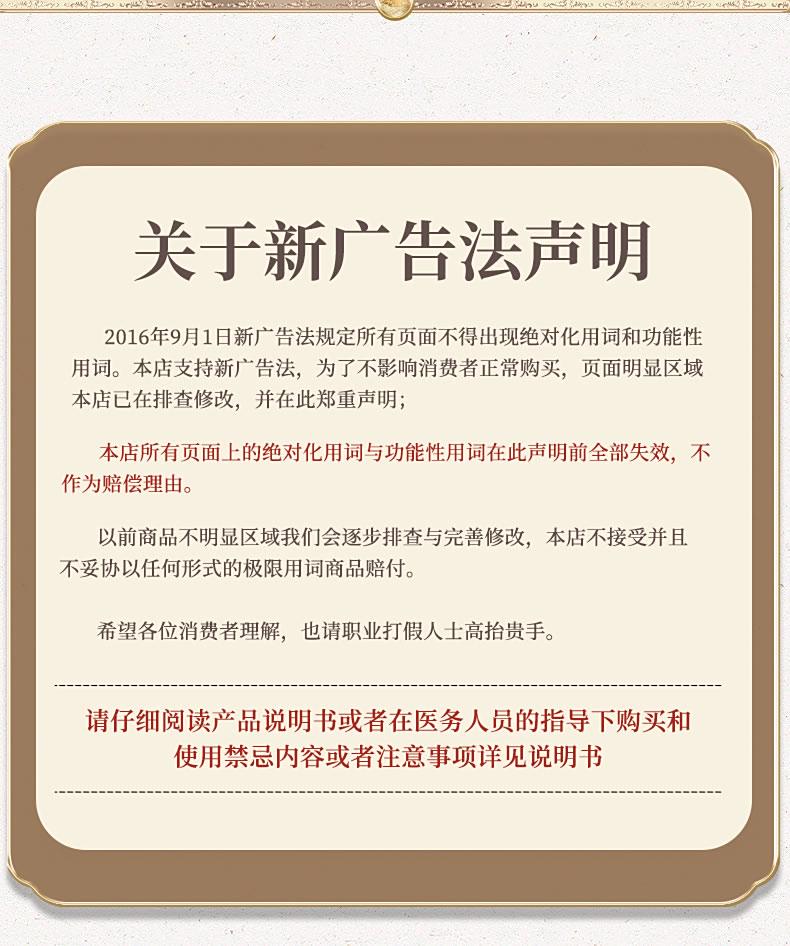 关于新广告法声明

2016年9月1日新广告法规定所有页面不得出现绝对化用词和功能性用词。本店支持新广告法，为了不影响消费者正常购买，页面明显区域本店已在排查修改，并在此郑重声明；

本店所有页面上的绝对化用词与功能性用词在此声明前全部失效，不作为赔偿理由。

以前商品不明显区域我们会逐步排查与完善修改，本店不接受并且不妥协以任何形式的极限用词商品赔付。

希望各位消费者理解，也请职业打假人士高抬贵手。

请仔细阅读产品说明书或者在医务人员的指导下购买和使用禁忌内容或者注意事项详见说明书